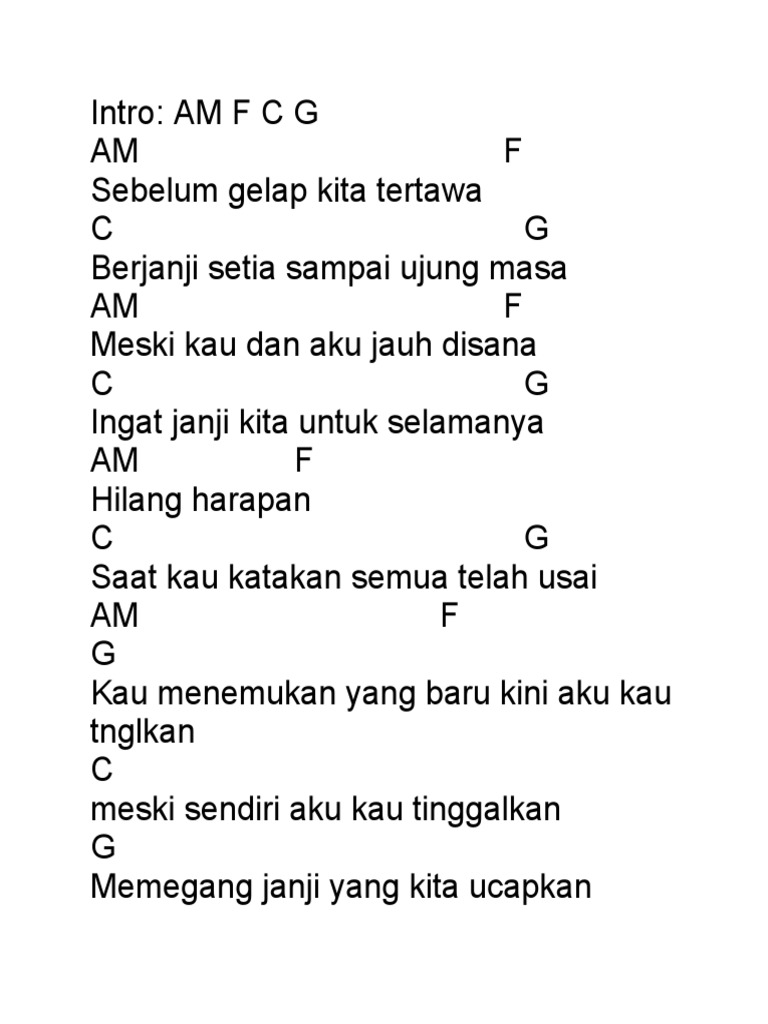 Intro: AM F C G
AM F
Sebelum gelap kita tertawa
C G
Berjanji setia sampai ujung masa
AM F
Meski kau dan aku jauh disana
C G
Ingat janji kita untuk selamanya
AM F
Hilang harapan
C G
Saat kau katakan semua telah usai
AM F
G
Kau menemukan yang baru kini aku kau tnglkan
C
meski sendiri aku kau tinggalkan
G
Memegang janji yang kita ucapkan